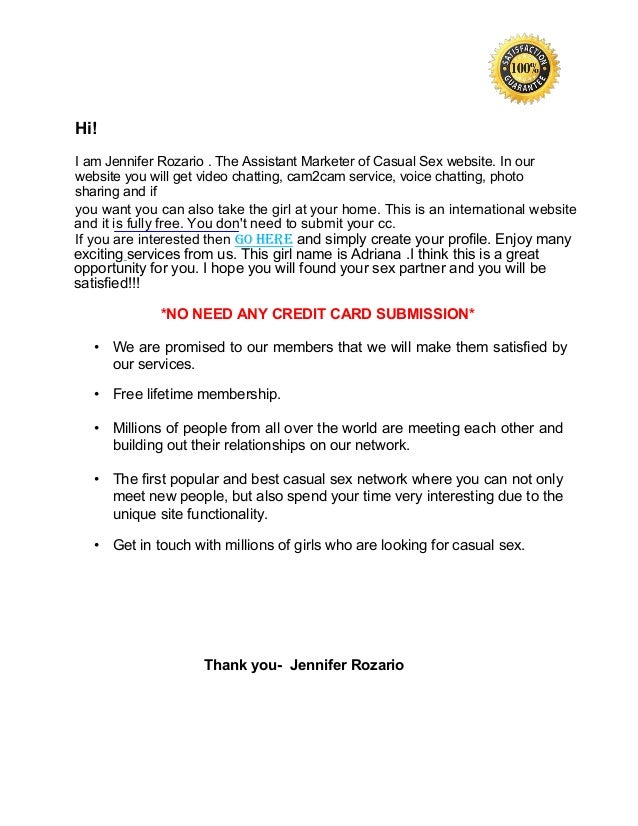 SATISFACTION 100% GUARANTEE

Hi!

I am Jennifer Rozario . The Assistant Marketer of Casual Sex website. In our website you will get video chatting, cam2cam service, voice chatting, photo sharing and if
you want you can also take the girl at your home. This is an international website and it is fully free. You don't need to submit your cc.
If you are interested then GO HERE and simply create your profile. Enjoy many exciting services from us. This girl name is Adriana .I think this is a great opportunity for you. I hope you will found your sex partner and you will be satisfied!!!

*NO NEED ANY CREDIT CARD SUBMISSION*

• We are promised to our members that we will make them satisfied by our services.

• Free lifetime membership.

• Millions of people from all over the world are meeting each other and building out their relationships on our network.

• The first popular and best casual sex network where you can not only meet new people, but also spend your time very interesting due to the unique site functionality.

• Get in touch with millions of girls who are looking for casual sex.

Thank you- Jennifer Rozario